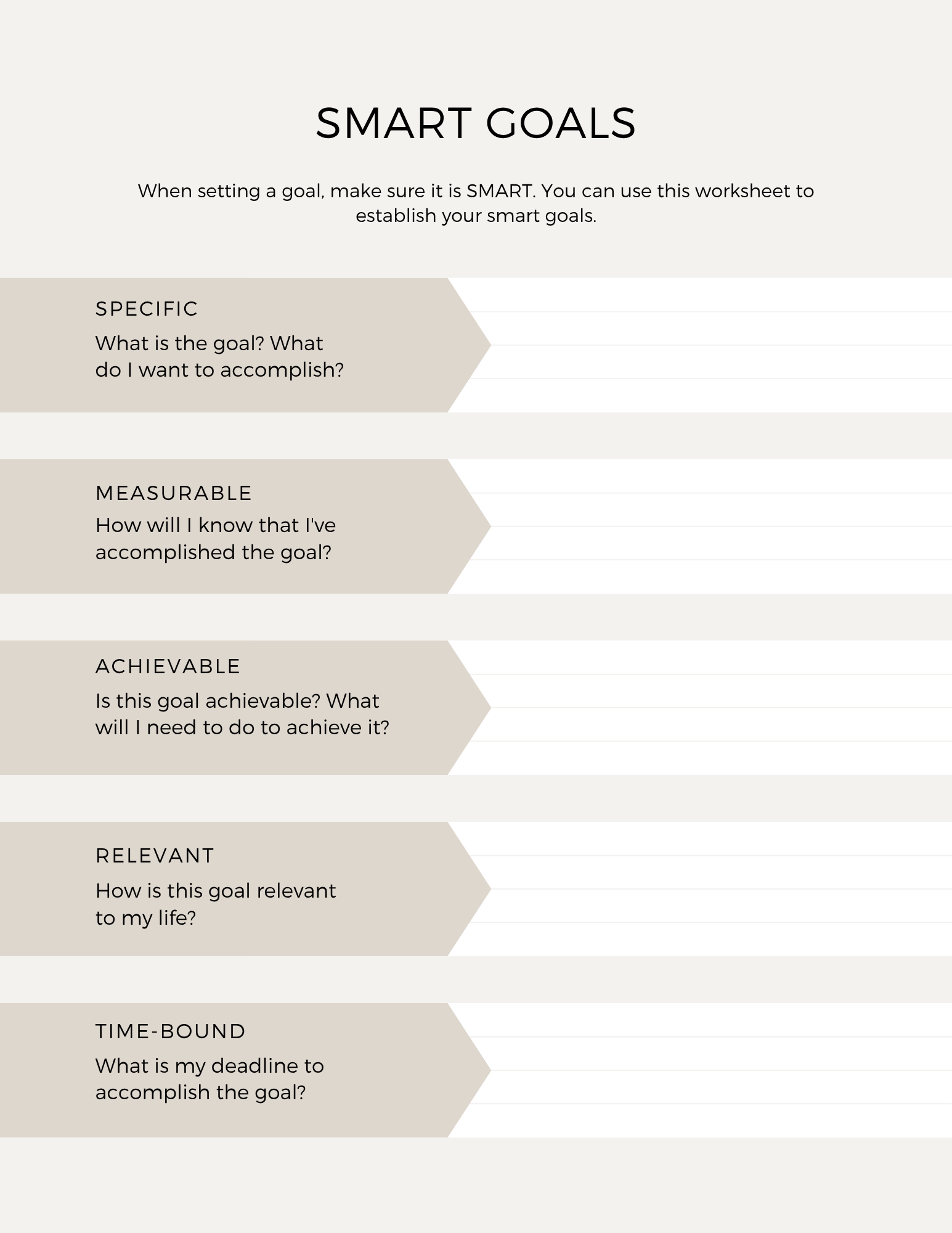 SMART GOALS

When setting a goal, make sure it is SMART. You can use this worksheet to establish your smart goals.

SPECIFIC

What is the goal? What do I want to accomplish?

MEASURABLE

How will I know that I've accomplished the goal?

ACHIEVABLE

Is this goal achievable? What will I need to do to achieve it?

RELEVANT

How is this goal relevant to my life?

TIME-BOUND

What is my deadline to accomplish the goal?